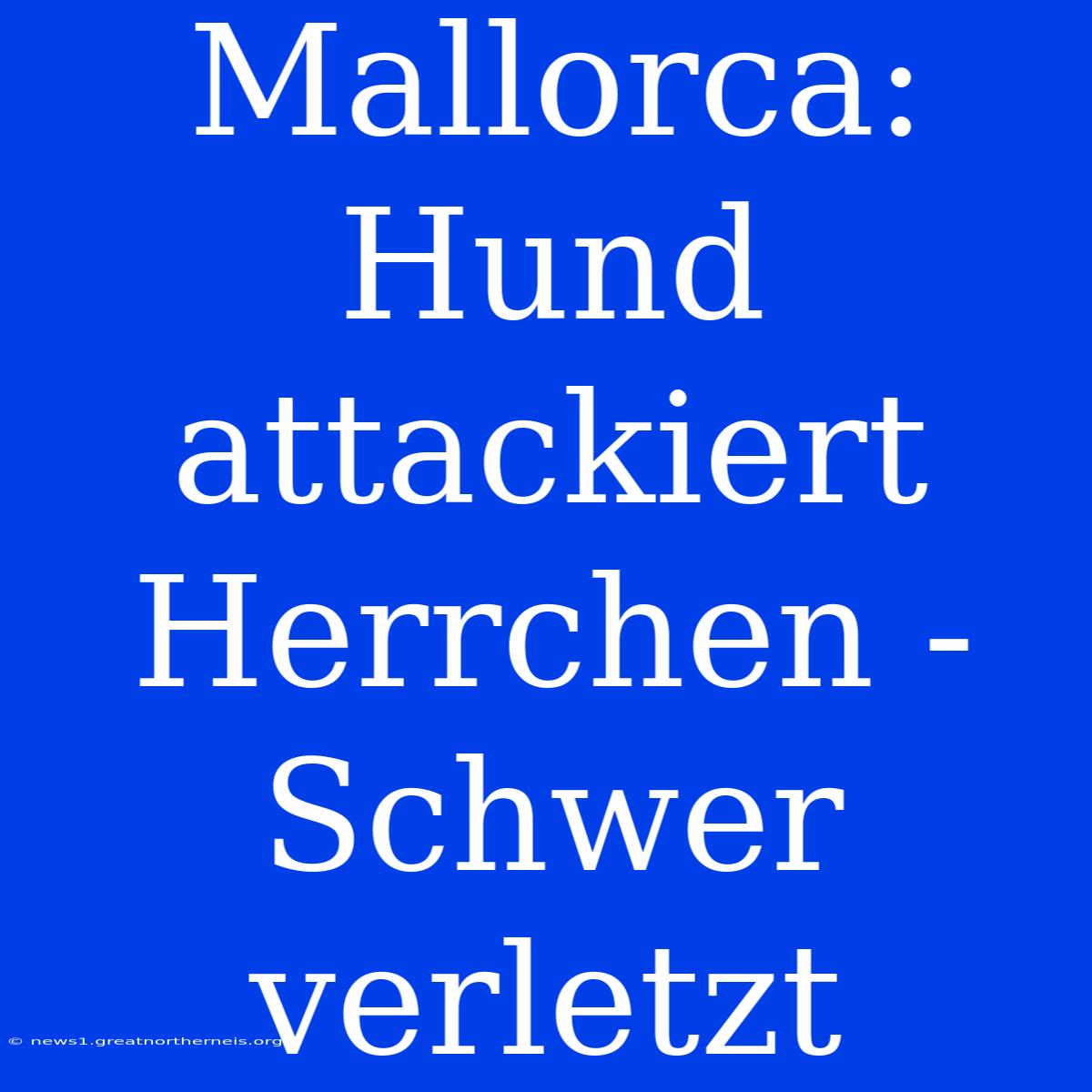 Mallorca: Hund attackiert Herrchen - Schwer verletzt

© news1.greatnortherneis.org